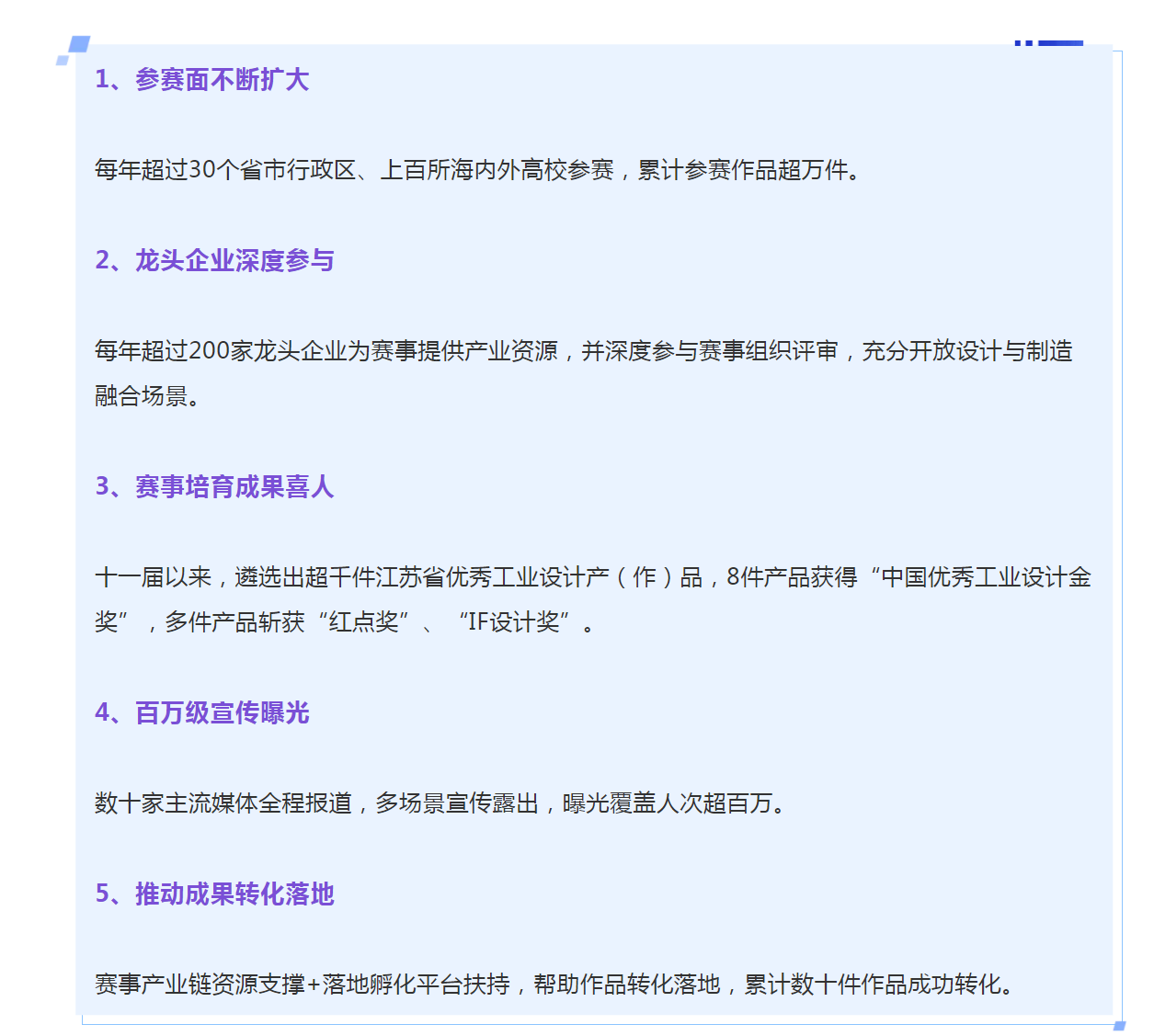 1、参赛面不断扩大

每年超过30个省市行政区、上百所海内外高校参赛，累计参赛作品超万件。

2、龙头企业深度参与

每年超过200家龙头企业为赛事提供产业资源，并深度参与赛事组织评审，充分开放设计与制造融合场景。

3、赛事培育成果喜人

十一届以来，遴选出超千件江苏省优秀工业设计产（作）品，8件产品获得“中国优秀工业设计金奖”，多件产品斩获“红点奖”、“IF设计奖”。

4、百万级宣传曝光

数十家主流媒体全程报道，多场景宣传露出，曝光覆盖人次超百万。

5、推动成果转化落地

赛事产业链资源支撑+落地孵化平台扶持，帮助作品转化落地，累计数十件作品成功转化。